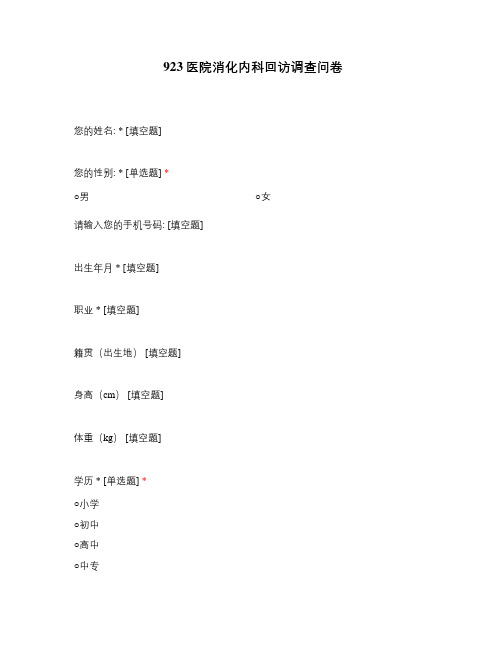 923 医院消化内科回访调查问卷

您的姓名: * [填空题]

您的性别: * [单选题] *

○男 ○女

请输入您的手机号码: [填空题]

出生年月 * [填空题]

职业 * [填空题]

籍贯（出生地） [填空题]

身高（cm） [填空题]

体重（kg） [填空题]

学历 * [单选题] *

○小学

○初中

○高中

○中专